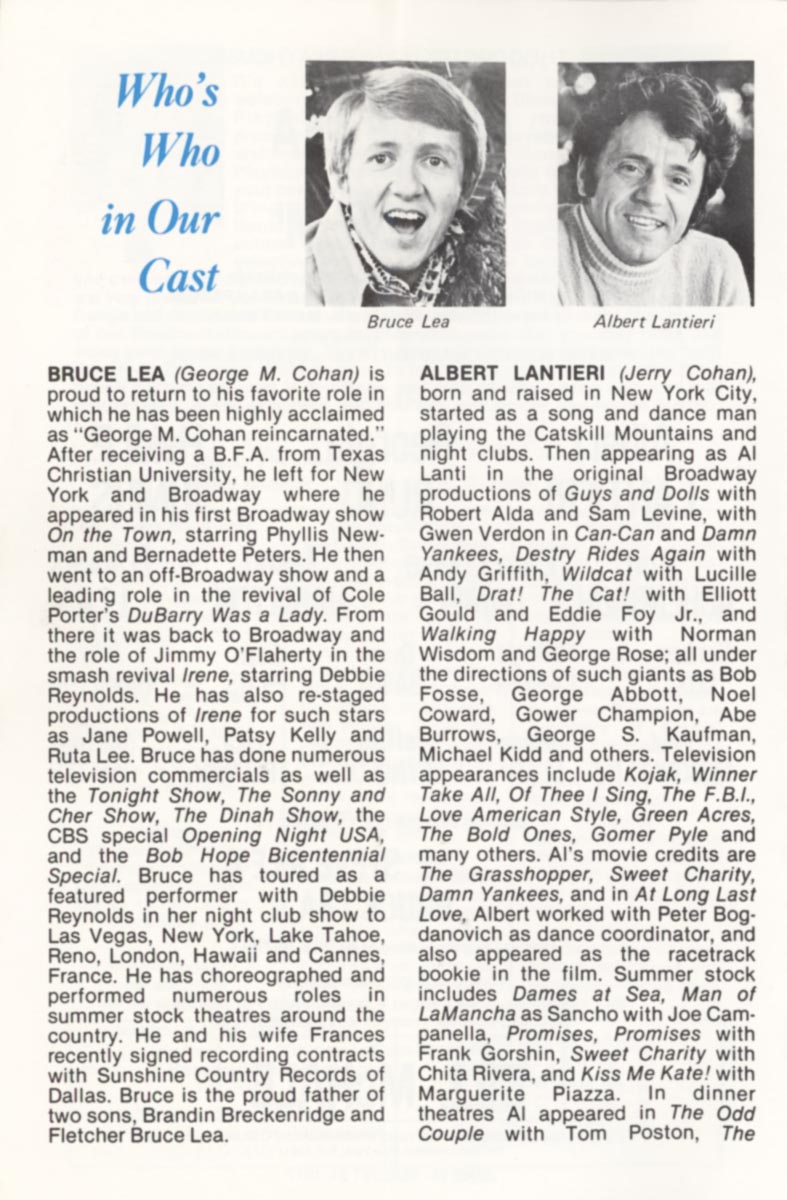 Who's Who in Our Cast

Bruce Lea

Albert Lantieri

BRUCE LEA (George M. Cohan) is proud to return to his favorite role in which he has been highly acclaimed as "George M. Cohan reincarnated." After receiving a B.F.A. from Texas Christian University, he left for New York and Broadway where he appeared in his first Broadway show On the Town, starring Phyllis Newman and Bernadette Peters. He then went to an off-Broadway show and a leading role in the revival of Cole Porter's DuBarry Was a Lady. From there it was back to Broadway and the role of Jimmy O'Flaherty in the smash revival Irene, starring Debbie Reynolds. He has also re-staged productions of Irene for such stars as Jane Powell, Patsy Kelly and Ruta Lee. Bruce has done numerous television commercials as well as the Tonight Show, The Sonny and Cher Show, The Dinah Show, the CBS special Opening Night USA, and the Bob Hope Bicentennial Special. Bruce has toured as a featured performer with Debbie Reynolds in her night club show to Las Vegas, New York, Lake Tahoe, Reno, London, Hawaii and Cannes, France. He has choreographed and performed numerous roles in summer stock theatres around the country. He and his wife Frances recently signed recording contracts with Sunshine Country Records of Dallas. Bruce is the proud father of two sons, Brandin Breckenridge and Fletcher Bruce Lea.

ALBERT LANTIERI (Jerry Cohan), born and raised in New York City, started as a song and dance man playing the Catskill Mountains and night clubs. Then appearing as Al Lanti in the original Broadway productions of Guys and Dolls with Robert Alda and Sam Levine, with Gwen Verdon in Can-Can and Damn Yankees, Destry Rides Again with Andy Griffith, Wildcat with Lucille Ball, Drat! The Cat! with Elliott Gould and Eddie Foy Jr., and Walking Happy with Norman Wisdom and George Rose; all under the directions of such giants as Bob Fosse, George Abbott, Noel Coward, Gower Champion, Abe Burrows, George S. Kaufman, Michael Kidd and others. Television appearances include Kojak, Winner Take All, Of Thee I Sing, The F.B.I., Love American Style, Green Acres, The Bold Ones, Gomer Pyle and many others. Al's movie credits are The Grasshopper, Sweet Charity, Damn Yankees, and in At Long Last Love, Albert worked with Peter Bogdanovich as dance coordinator, and also appeared as the racetrack bookie in the film. Summer stock includes Dames at Sea, Man of LaMancha as Sancho with Joe Campanella, Promises, Promises with Frank Gorshin, Sweet Charity with Chita Rivera, and Kiss Me Kate! with Marguerite Piazza. In dinner theatres Al appeared in The Odd Couple with Tom Poston, The